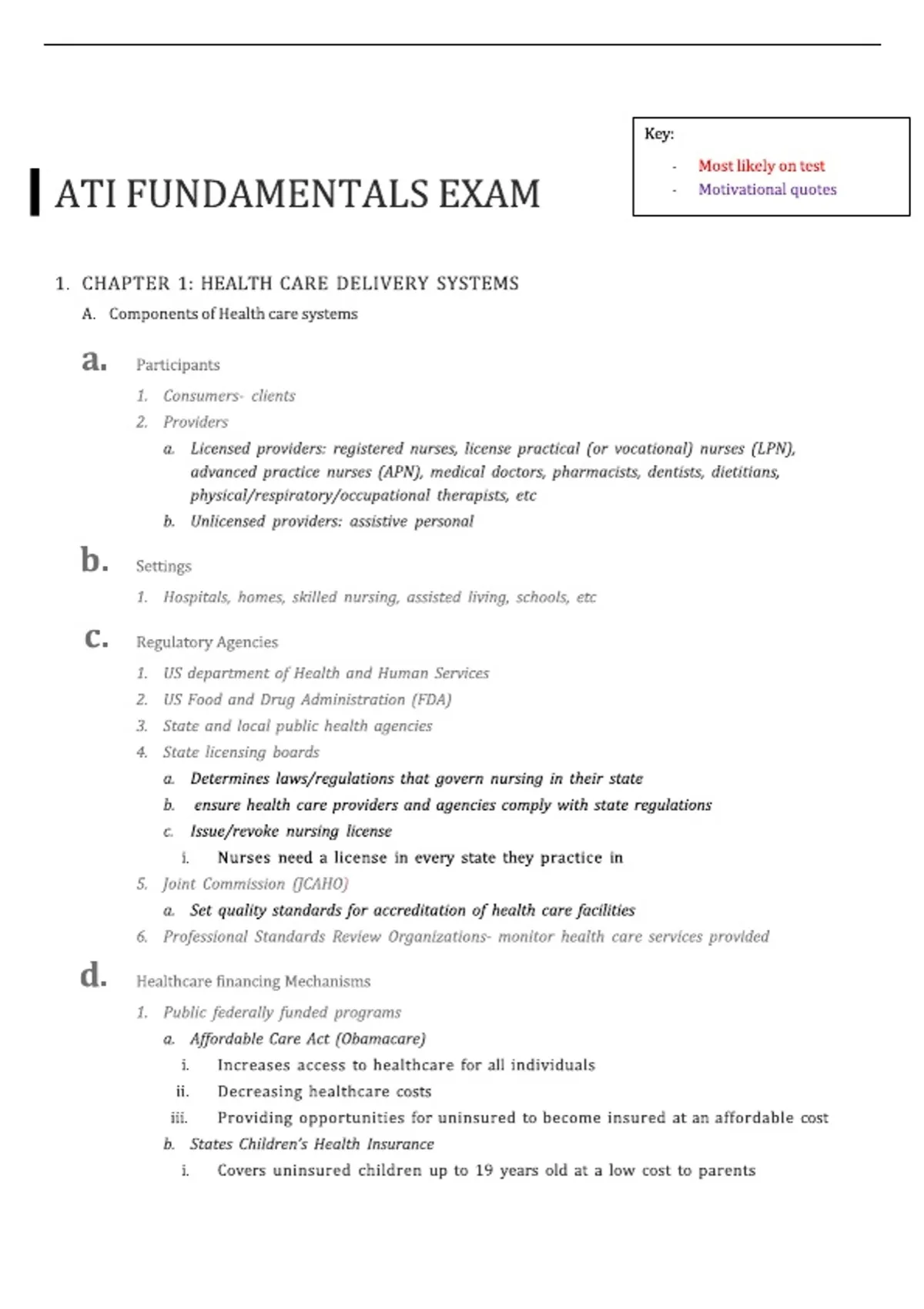 Key:

- Most likely on test
- Motivational quotes

ATI FUNDAMENTALS EXAM

1. CHAPTER 1: HEALTH CARE DELIVERY SYSTEMS

A. Components of Health care systems

a. Participants

1. Consumers- clients
2. Providers
a. Licensed providers: registered nurses, license practical (or vocational) nurses (LPN), advanced practice nurses (APN), medical doctors, pharmacists, dentists, dietitians, physical/respiratory/occupational therapists, etc
b. Unlicensed providers: assistive personal

b. Settings

1. Hospitals, homes, skilled nursing, assisted living, schools, etc

c. Regulatory Agencies

1. US department of Health and Human Services
2. US Food and Drug Administration (FDA)
3. State and local public health agencies
4. State licensing boards
a. Determines laws/regulations that govern nursing in their state
b. ensure health care providers and agencies comply with state regulations
c. Issue/revoke nursing license
i. Nurses need a license in every state they practice in
5. Joint Commission (JCAHO)
a. Set quality standards for accreditation of health care facilities
6. Professional Standards Review Organizations- monitor health care services provided

d. Healthcare financing Mechanisms

1. Public federally funded programs
a. Affordable Care Act (Obamacare)
i. Increases access to healthcare for all individuals
ii. Decreasing healthcare costs
iii. Providing opportunities for uninsured to become insured at an affordable cost
b. States Children's Health Insurance
i. Covers uninsured children up to 19 years old at a low cost to parents